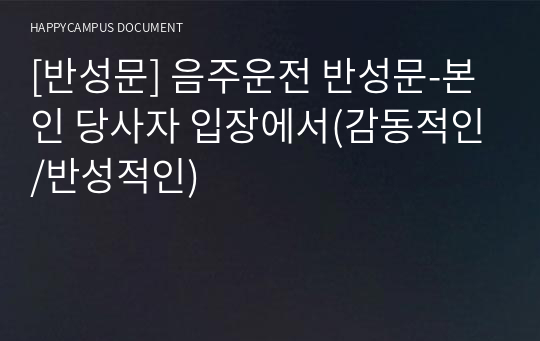 HAPPYCAMPUS DOCUMENT

[반성문] 음주운전 반성문-본인 당사자 입장에서(감동적인/반성적인)